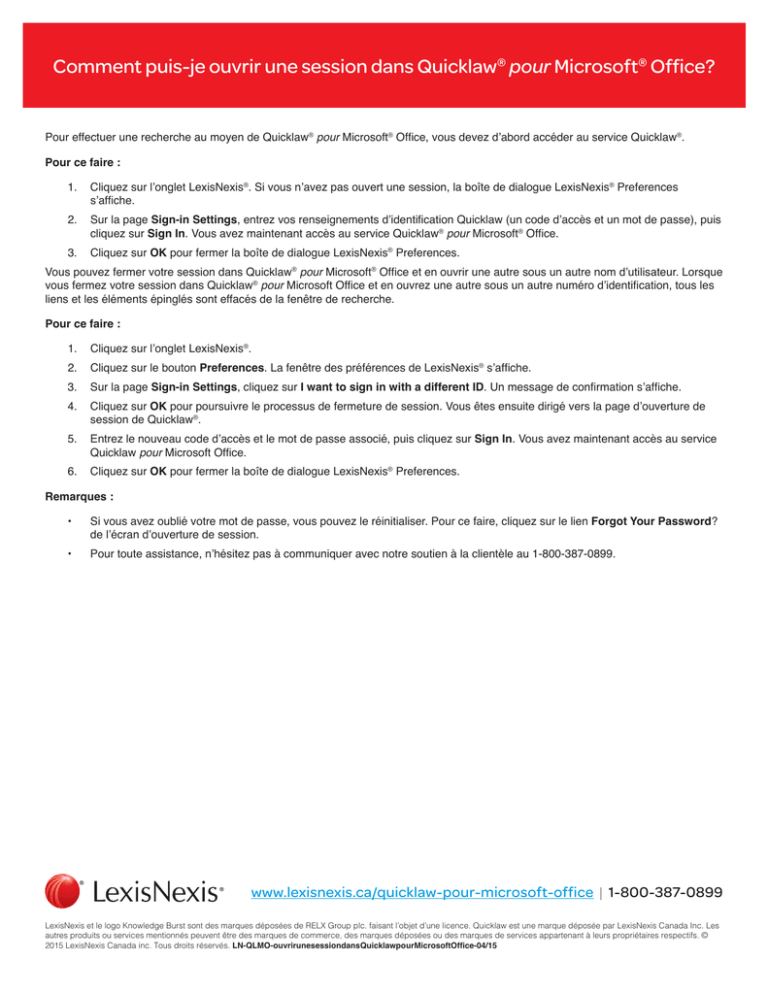 Comment puis-je ouvrir une session dans Quicklaw® pour Microsoft® Office?

Pour effectuer une recherche au moyen de Quicklaw® pour Microsoft® Office, vous devez d'abord accéder au service Quicklaw®.

Pour ce faire :

1. Cliquez sur l'onglet LexisNexis®. Si vous n'avez pas ouvert une session, la boîte de dialogue LexisNexis® Preferences s'affiche.

2. Sur la page Sign-in Settings, entrez vos renseignements d'identification Quicklaw (un code d'accès et un mot de passe), puis cliquez sur Sign In. Vous avez maintenant accès au service Quicklaw® pour Microsoft® Office.

3. Cliquez sur OK pour fermer la boîte de dialogue LexisNexis® Preferences.

Vous pouvez fermer votre session dans Quicklaw® pour Microsoft® Office et en ouvrir une autre sous un autre nom d'utilisateur. Lorsque vous fermez votre session dans Quicklaw® pour Microsoft Office et en ouvrez une autre sous un autre numéro d'identification, tous les liens et les éléments épinglés sont effacés de la fenêtre de recherche.

Pour ce faire :

1. Cliquez sur l'onglet LexisNexis®.

2. Cliquez sur le bouton Preferences. La fenêtre des préférences de LexisNexis® s'affiche.

3. Sur la page Sign-in Settings, cliquez sur I want to sign in with a different ID. Un message de confirmation s'affiche.

4. Cliquez sur OK pour poursuivre le processus de fermeture de session. Vous êtes ensuite dirigé vers la page d'ouverture de session de Quicklaw®.

5. Entrez le nouveau code d'accès et le mot de passe associé, puis cliquez sur Sign In. Vous avez maintenant accès au service Quicklaw pour Microsoft Office.

6. Cliquez sur OK pour fermer la boîte de dialogue LexisNexis® Preferences.

Remarques :

• Si vous avez oublié votre mot de passe, vous pouvez le réinitialiser. Pour ce faire, cliquez sur le lien Forgot Your Password? de l'écran d'ouverture de session.

• Pour toute assistance, n'hésitez pas à communiquer avec notre soutien à la clientèle au 1-800-387-0899.

LexisNexis®

www.lexisnexis.ca/quicklaw-pour-microsoft-office | 1-800-387-0899

LexisNexis et le logo Knowledge Burst sont des marques déposées de RELX Group plc. faisant l'objet d'une licence. Quicklaw est une marque déposée par LexisNexis Canada Inc. Les autres produits ou services mentionnés peuvent être des marques de commerce, des marques déposées ou des marques de services appartenant à leurs propriétaires respectifs. © 2015 LexisNexis Canada inc. Tous droits réservés. LN-QLMO-ouvrirunesessiondansQuicklawpourMicrosoftOffice-04/15